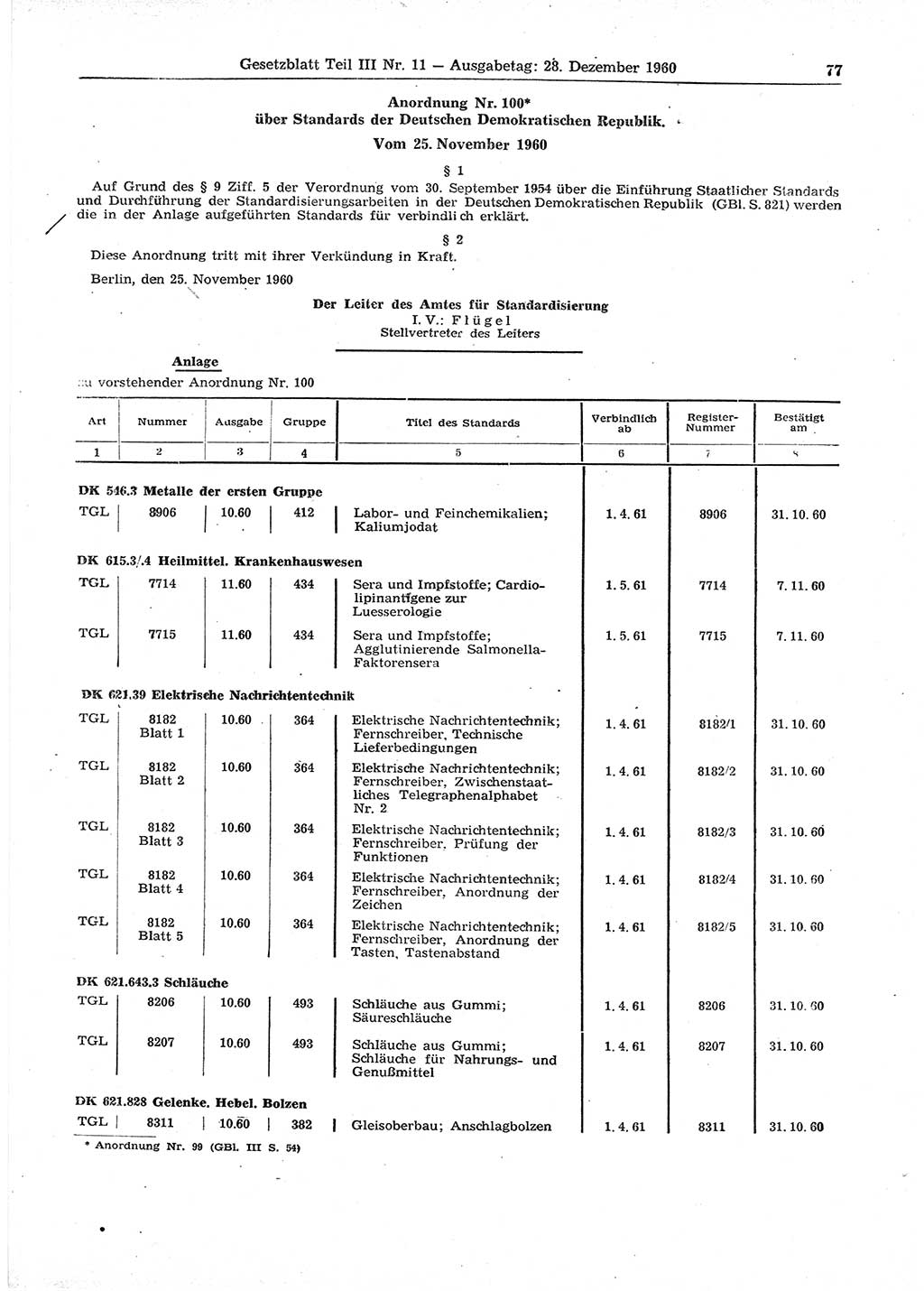 Gesetzblatt Teil III Nr. 11 — Ausgabetag: 28. Dezember 1960 77

Anordnung Nr. 100*
über Standards der Deutschen Demokratischen Republik.
Vom 25. November 1960

§ 1

Auf Grund des § 9 Ziff. 5 der Verordnung vom 30. September 1954 über die Einführung Staatlicher Standards und Durchführung der Standardisierungsarbeiten in der Deutschen Demokratischen Republik (GBl. S. 821) werden die in der Anlage aufgeführten Standards für verbindlich erklärt.

§ 2

Diese Anordnung tritt mit ihrer Verkündung in Kraft.

Berlin, den 25. November 1960

Der Leiter des Amtes für Standardisierung
I. V.: Flügel
Stellvertreter des Leiters

Anlage
zu vorstehender Anordnung Nr. 100

| Art | Nummer | Ausgabe | Gruppe | Titel des Standards | Verbindlich ab | Register-Nummer | Bestätigt am |
|---|---|---|---|---|---|---|---|
| 1 | 2 | 3 | 4 | 5 | 6 | 7 | 8 |
| DK 546.3 Metalle der ersten Gruppe | | | | | | | |
| TGL | 8906 | 10.60 | 412 | Labor- und Feinchemikalien; Kaliumjodat | 1. 4. 61 | 8906 | 31. 10. 60 |
| DK 615.3/.4 Heilmittel. Krankenhauswesen | | | | | | | |
| TGL | 7714 | 11.60 | 434 | Sera und Impfstoffe; Cardiolipinantigene zur Luesserologie | 1. 5. 61 | 7714 | 7. 11. 60 |
| TGL | 7715 | 11.60 | 434 | Sera und Impfstoffe; Agglutinierende Salmonella-Faktorensera | 1. 5. 61 | 7715 | 7. 11. 60 |
| DK 621.39 Elektrische Nachrichtentechnik | | | | | | | |
| TGL | 8182 Blatt 1 | 10.60 | 364 | Elektrische Nachrichtentechnik; Fernschreiber, Technische Lieferbedingungen | 1. 4. 61 | 8182/1 | 31. 10. 60 |
| TGL | 8182 Blatt 2 | 10.60 | 364 | Elektrische Nachrichtentechnik; Fernschreiber, Zwischenstaatliches Telegraphenalphabet Nr. 2 | 1. 4. 61 | 8182/2 | 31. 10. 60 |
| TGL | 8182 Blatt 3 | 10.60 | 364 | Elektrische Nachrichtentechnik; Fernschreiber, Prüfung der Funktionen | 1. 4. 61 | 8182/3 | 31. 10. 60 |
| TGL | 8182 Blatt 4 | 10.60 | 364 | Elektrische Nachrichtentechnik; Fernschreiber, Anordnung der Zeichen | 1. 4. 61 | 8182/4 | 31. 10. 60 |
| TGL | 8182 Blatt 5 | 10.60 | 364 | Elektrische Nachrichtentechnik; Fernschreiber, Anordnung der Tasten, Tastenabstand | 1. 4. 61 | 8182/5 | 31. 10. 60 |
| DK 621.643.3 Schläuche | | | | | | | |
| TGL | 8206 | 10.60 | 493 | Schläuche aus Gummi; Säureschläuche | 1. 4. 61 | 8206 | 31. 10. 60 |
| TGL | 8207 | 10.60 | 493 | Schläuche aus Gummi; Schläuche für Nahrungs- und Genußmittel | 1. 4. 61 | 8207 | 31. 10. 60 |
| DK 621.828 Gelenke. Hebel. Bolzen | | | | | | | |
| TGL | 8311 | 10.60 | 382 | Gleisoberbau; Anschlagbolzen | 1. 4. 61 | 8311 | 31. 10. 60 |

* Anordnung Nr. 99 (GBl. III S. 54)